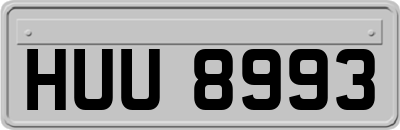 HUU 8993